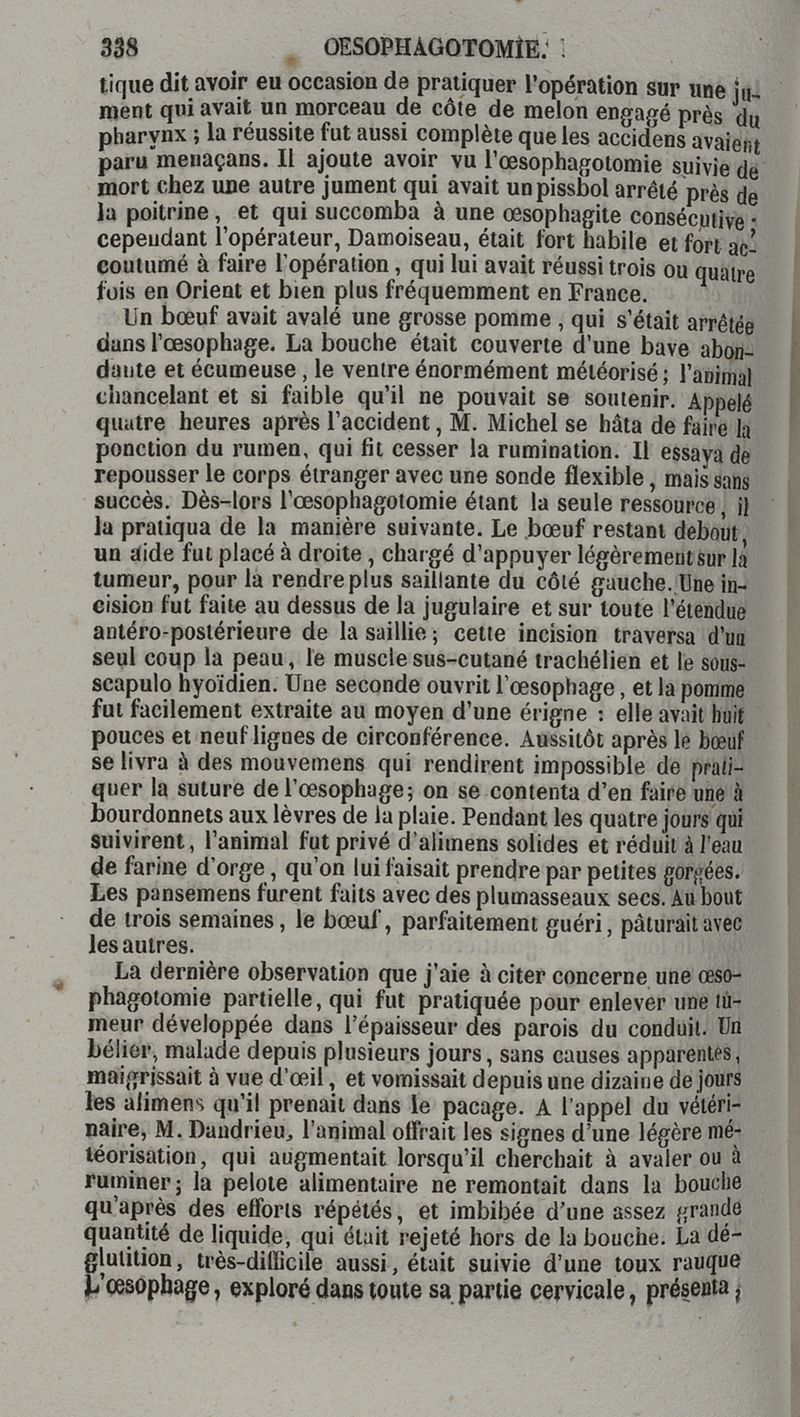 338 OESOPHAGOTOMIE.

tique dit avoir eu occasion de pratiquer l'opération sur une jument qui avait un morceau de côte de melon engagé près du pharynx ; la réussite fut aussi complète que les accidens avaient paru menaçans. Il ajoute avoir vu l'œsophagotomie suivie de mort chez une autre jument qui avait un pissbol arrêté près de la poitrine, et qui succomba à une œsophagite consécutive ; cependant l'opérateur, Damoiseau, était fort habile et fort accoutumé à faire l'opération, qui lui avait réussi trois ou quatre fois en Orient et bien plus fréquemment en France.

Un bœuf avait avalé une grosse pomme, qui s'était arrêtée dans l'œsophage. La bouche était couverte d'une bave abondante et écumeuse, le ventre énormément météorisé ; l'animal chancelant et si faible qu'il ne pouvait se soutenir. Appelé quatre heures après l'accident, M. Michel se hâta de faire la ponction du rumen, qui fit cesser la rumination. Il essaya de repousser le corps étranger avec une sonde flexible, mais sans succès. Dès-lors l'œsophagotomie étant la seule ressource, il la pratiqua de la manière suivante. Le bœuf restant debout, un aide fut placé à droite, chargé d'appuyer légèrement sur la tumeur, pour la rendre plus saillante du côté gauche. Une incision fut faite au dessus de la jugulaire et sur toute l'étendue antéro-postérieure de la saillie ; cette incision traversa d'un seul coup la peau, le muscle sus-cutané trachélien et le sous-scapulo hyoïdien. Une seconde ouvrit l'œsophage, et la pomme fut facilement extraite au moyen d'une érigne : elle avait huit pouces et neuf lignes de circonférence. Aussitôt après le bœuf se livra à des mouvemens qui rendirent impossible de pratiquer la suture de l'œsophage ; on se contenta d'en faire une à bourdonnets aux lèvres de la plaie. Pendant les quatre jours qui suivirent, l'animal fut privé d'alimens solides et réduit à l'eau de farine d'orge, qu'on lui faisait prendre par petites gorgées. Les pansemens furent faits avec des plumasseaux secs. Au bout de trois semaines, le bœuf, parfaitement guéri, pâturait avec les autres.

La dernière observation que j'aie à citer concerne une œsophagotomie partielle, qui fut pratiquée pour enlever une tumeur développée dans l'épaisseur des parois du conduit. Un bélier, malade depuis plusieurs jours, sans causes apparentes, maigrissait à vue d'œil, et vomissait depuis une dizaine de jours les alimens qu'il prenait dans le pacage. A l'appel du vétérinaire, M. Dandrieu, l'animal offrait les signes d'une légère météorisation, qui augmentait lorsqu'il cherchait à avaler ou à ruminer ; la pelote alimentaire ne remontait dans la bouche qu'après des efforts répétés, et imbibée d'une assez grande quantité de liquide, qui était rejeté hors de la bouche. La déglutition, très-difficile aussi, était suivie d'une toux rauque L'œsophage, exploré dans toute sa partie cervicale, présenta ;